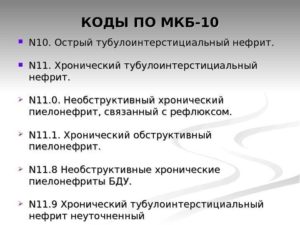 КОДЫ ПО МКБ-10

N10. Острый тубулоинтерстициальный нефрит.

N11. Хронический тубулоинтерстициальный нефрит.

N11.0. Необструктивный хронический пиелонефрит, связанный с рефлюксом.

N11.1. Хронический обструктивный пиелонефрит.

N11.8 Необструктивные хронические пиелонефриты БДУ.

N11.9 Хронический тубулоинтерстициальный нефрит неуточненный